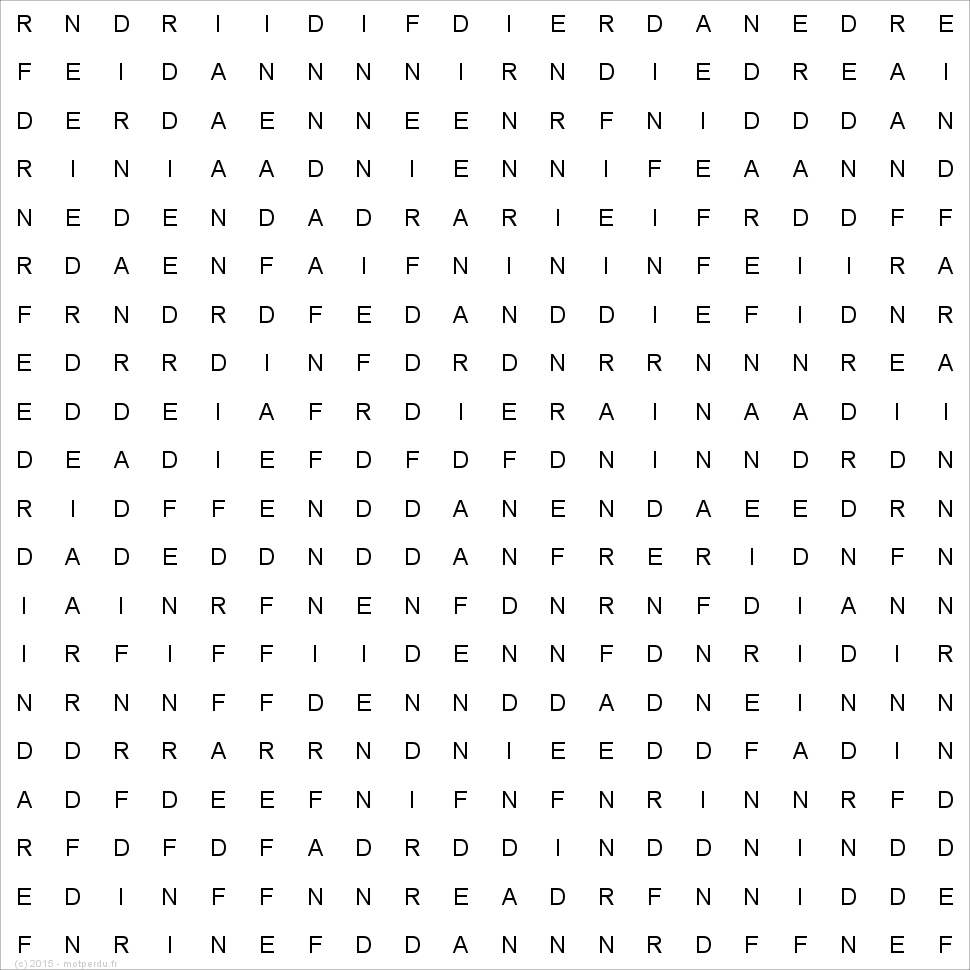 R N D R I I D I F D I E R D A N E D R E
F E I D A N N N N I R N D I E D R E A I
D E R D A E N N E E N R F N I D D D A N
R I N I A A D N I E N N I F E A A N N D
N E D E N D A D R A R I E I F R D D F F
R D A E N F A I F N I N I N F E I I R A
F R N D R D F E D A N D D I E F I D N R
E D R R D I N F D R D N R R N N N R E A
E D D E I A F R D I E R A I N A A D I I
D E A D I E F D F D F D N I N N D R D N
R I D F F E N D D A N E N D A E E D R N
D A D E D D N D D A N F R E R I D N F N
I A I N R F N E N F D N R N F D I A N N
I R F I F F I I D E N N F D N R I D I R
N R N N F F D E N N D D A D N E I N N N
D D R R A R R N D N I E E D D F A D I N
A D F D E E F N I F N F N R I N N R F D
R F D F D F A D R D D I N D D N I N D D
E D I N F F N N R E A D R F N N I D D E
F N R I N E F D D A N N N R D F F N E F

(c) 2015 - motperdu.fr